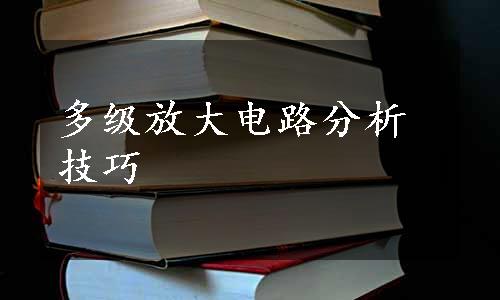 多级放大电路分析技巧